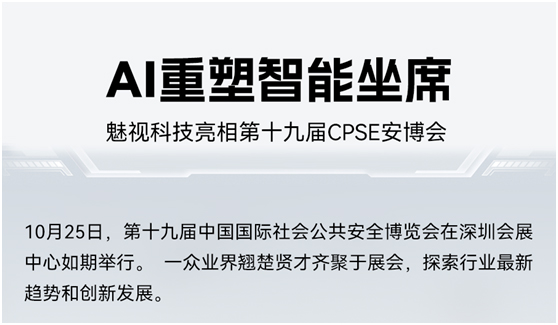 AI重塑智能坐席

魅视科技亮相第十九届CPSE安博会

10月25日，第十九届中国国际社会公共安全博览会在深圳会展中心如期举行。 一众业界翘楚贤才齐聚于展会，探索行业最新趋势和创新发展。